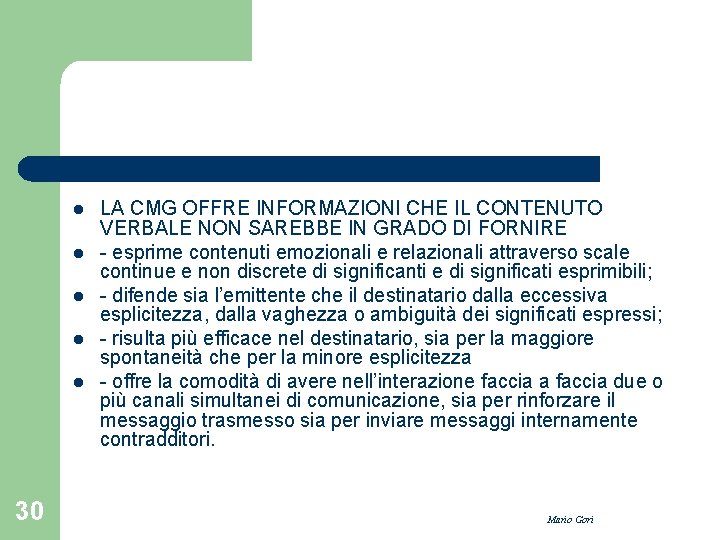 - LA CMG OFFRE INFORMAZIONI CHE IL CONTENUTO VERBALE NON SAREBBE IN GRADO DI FORNIRE
- - esprime contenuti emozionali e relazionali attraverso scale continue e non discrete di significanti e di significati esprimibili;
- - difende sia l'emittente che il destinatario dalla eccessiva esplicitezza, dalla vaghezza o ambiguità dei significati espressi;
- - risulta più efficace nel destinatario, sia per la maggiore spontaneità che per la minore esplicitezza
- - offre la comodità di avere nell'interazione faccia a faccia due o più canali simultanei di comunicazione, sia per rinforzare il messaggio trasmesso sia per inviare messaggi internamente contradditori.

30

Mario Gori